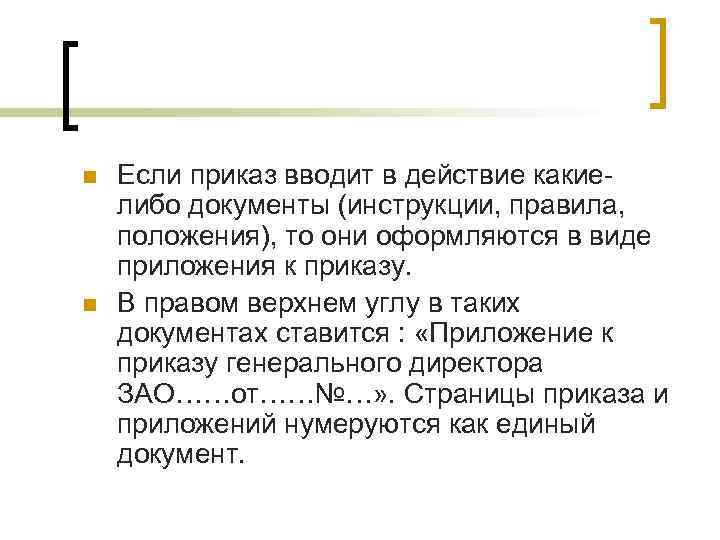 Если приказ вводит в действие какие-либо документы (инструкции, правила, положения), то они оформляются в виде приложения к приказу.

В правом верхнем углу в таких документах ставится : «Приложение к приказу генерального директора ЗАО……от……№…». Страницы приказа и приложений нумеруются как единый документ.